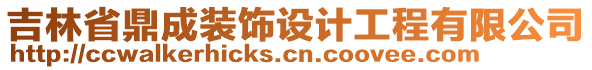 吉林省鼎成装饰设计工程有限公司
http://ccwalkerhicks.cn.coovee.com